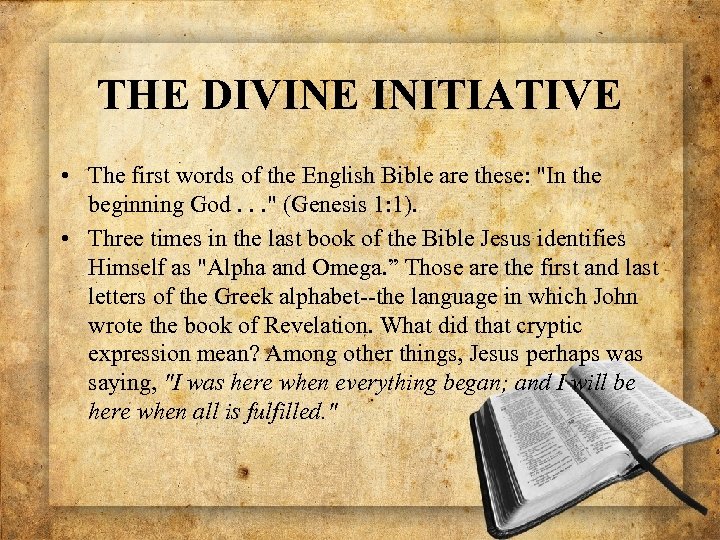 THE DIVINE INITIATIVE

• The first words of the English Bible are these: "In the beginning God . . ." (Genesis 1:1).
• Three times in the last book of the Bible Jesus identifies Himself as "Alpha and Omega." Those are the first and last letters of the Greek alphabet--the language in which John wrote the book of Revelation. What did that cryptic expression mean? Among other things, Jesus perhaps was saying, "I was here when everything began; and I will be here when all is fulfilled."